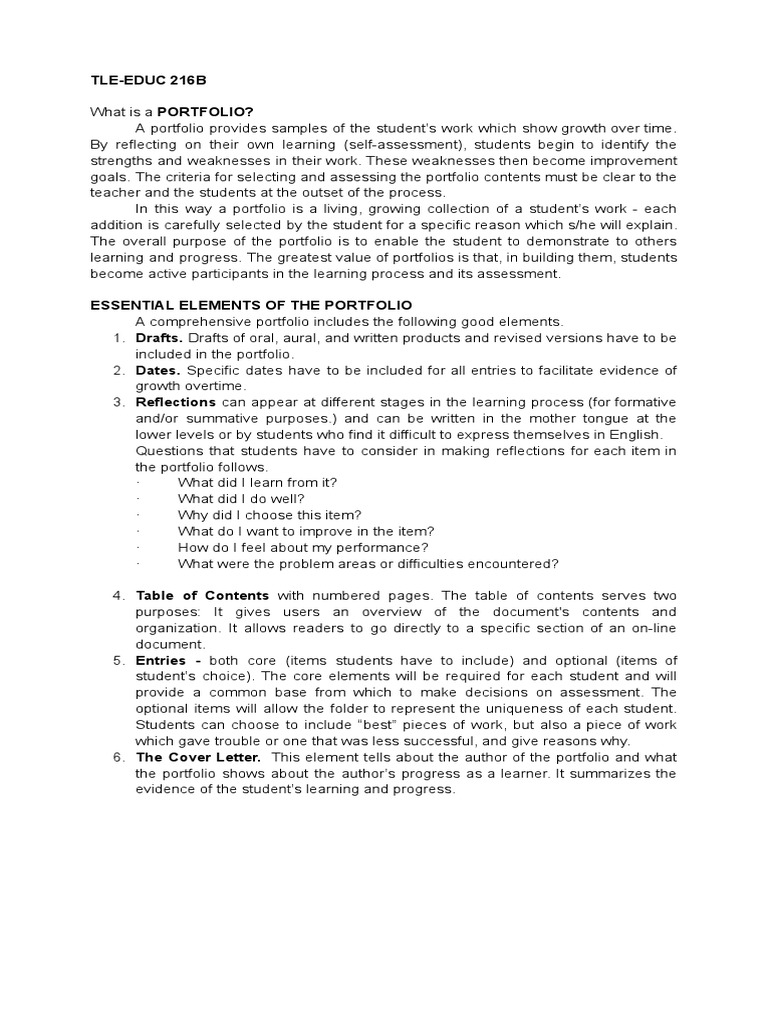 TLE-EDUC 216B

What is a PORTFOLIO?

A portfolio provides samples of the student's work which show growth over time. By reflecting on their own learning (self-assessment), students begin to identify the strengths and weaknesses in their work. These weaknesses then become improvement goals. The criteria for selecting and assessing the portfolio contents must be clear to the teacher and the students at the outset of the process.

In this way a portfolio is a living, growing collection of a student's work - each addition is carefully selected by the student for a specific reason which s/he will explain. The overall purpose of the portfolio is to enable the student to demonstrate to others learning and progress. The greatest value of portfolios is that, in building them, students become active participants in the learning process and its assessment.

ESSENTIAL ELEMENTS OF THE PORTFOLIO

A comprehensive portfolio includes the following good elements.

1. Drafts. Drafts of oral, aural, and written products and revised versions have to be included in the portfolio.
2. Dates. Specific dates have to be included for all entries to facilitate evidence of growth overtime.
3. Reflections can appear at different stages in the learning process (for formative and/or summative purposes.) and can be written in the mother tongue at the lower levels or by students who find it difficult to express themselves in English. Questions that students have to consider in making reflections for each item in the portfolio follows.
· What did I learn from it?
· What did I do well?
· Why did I choose this item?
· What do I want to improve in the item?
· How do I feel about my performance?
· What were the problem areas or difficulties encountered?

4. Table of Contents with numbered pages. The table of contents serves two purposes: It gives users an overview of the document's contents and organization. It allows readers to go directly to a specific section of an on-line document.
5. Entries - both core (items students have to include) and optional (items of student's choice). The core elements will be required for each student and will provide a common base from which to make decisions on assessment. The optional items will allow the folder to represent the uniqueness of each student. Students can choose to include "best" pieces of work, but also a piece of work which gave trouble or one that was less successful, and give reasons why.
6. The Cover Letter. This element tells about the author of the portfolio and what the portfolio shows about the author's progress as a learner. It summarizes the evidence of the student's learning and progress.